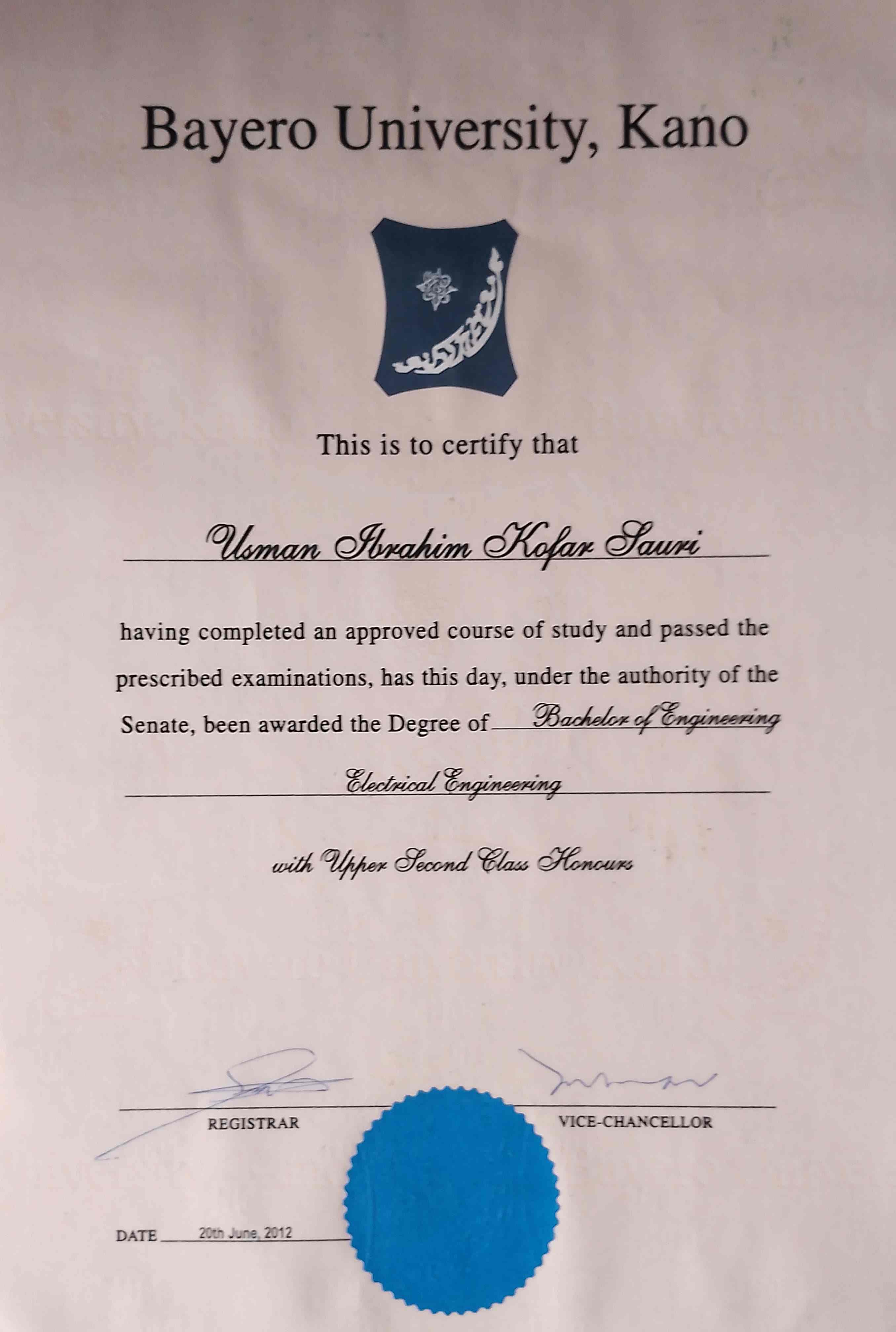 Bayero University, Kano

This is to certify that

Usman Ibrahim Kofar Sauri

having completed an approved course of study and passed the prescribed examinations, has this day, under the authority of the Senate, been awarded the Degree of Bachelor of Engineering

Electrical Engineering

with Upper Second Class Honours

REGISTRAR

VICE-CHANCELLOR

DATE 20th June, 2012